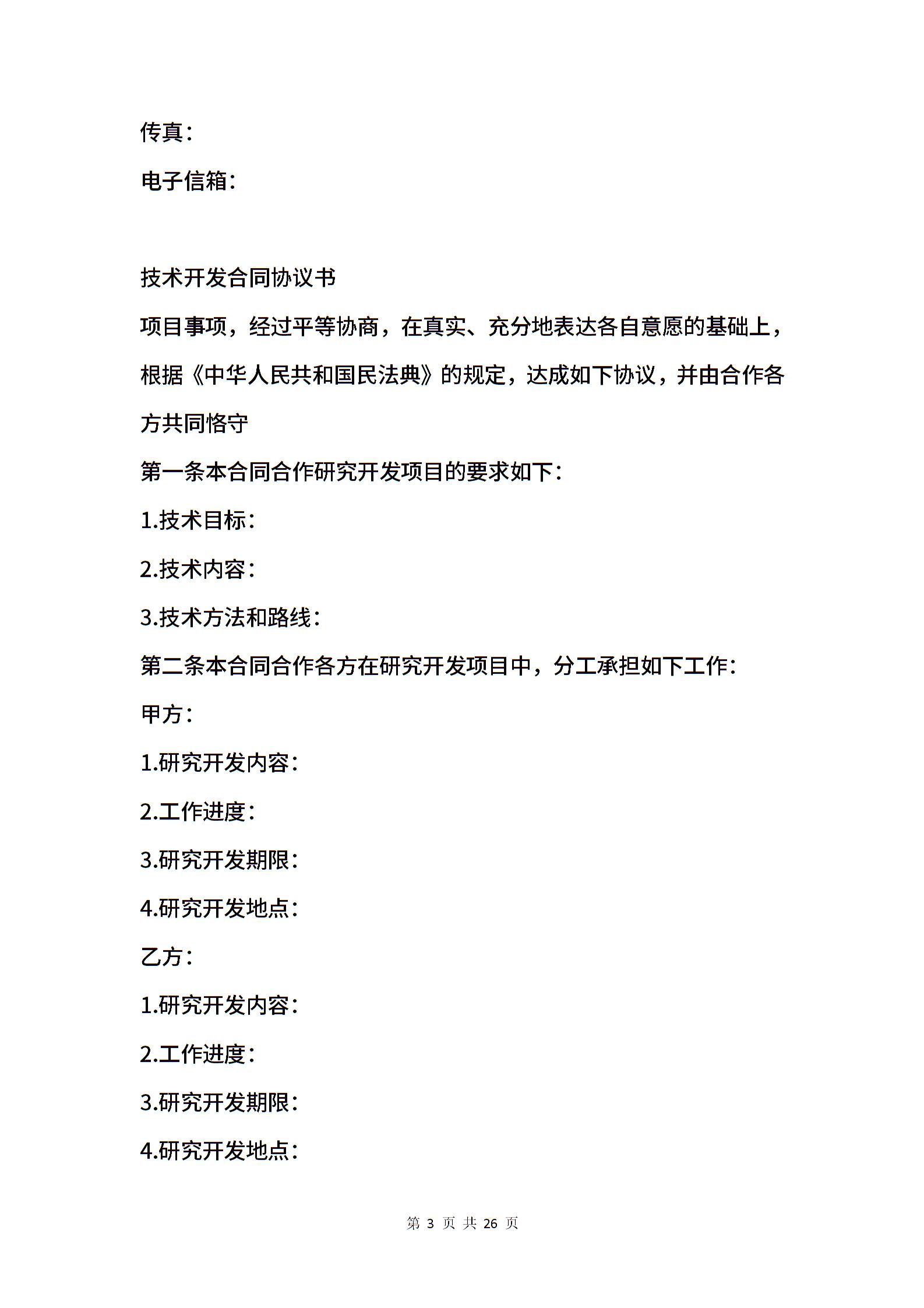 传真：

电子信箱：

技术开发合同协议书

项目事项，经过平等协商，在真实、充分地表达各自意愿的基础上，根据《中华人民共和国民法典》的规定，达成如下协议，并由合作各方共同恪守

第一条本合同合作研究开发项目的要求如下：

1.技术目标：

2.技术内容：

3.技术方法和路线：

第二条本合同合作各方在研究开发项目中，分工承担如下工作：

甲方：

1.研究开发内容：

2.工作进度：

3.研究开发期限：

4.研究开发地点：

乙方：

1.研究开发内容：

2.工作进度：

3.研究开发期限：

4.研究开发地点：

第 3 页 共 26 页